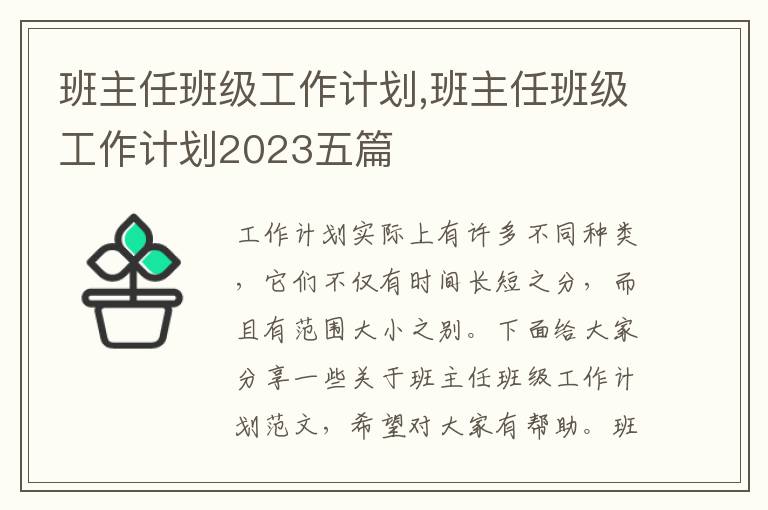 班主任班级工作计划,班主任班级工作计划2023五篇

工作计划实际上有许多不同种类，它们不仅有时间长短之分，而且有范围大小之别。下面给大家分享一些关于班主任班级工作计划范文，希望对大家有帮助。班